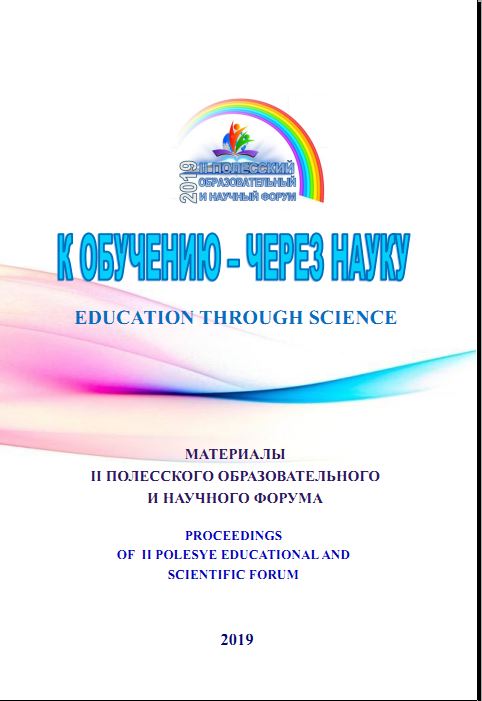 2019 II ПОЛЕССКИЙ ОБРАЗОВАТЕЛЬНЫЙ И НАУЧНЫЙ ФОРУМ

К ОБУЧЕНИЮ – ЧЕРЕЗ НАУКУ

EDUCATION THROUGH SCIENCE

МАТЕРИАЛЫ
II ПОЛЕССКОГО ОБРАЗОВАТЕЛЬНОГО
И НАУЧНОГО ФОРУМА

PROCEEDINGS
OF II POLESYE EDUCATIONAL AND
SCIENTIFIC FORUM

2019